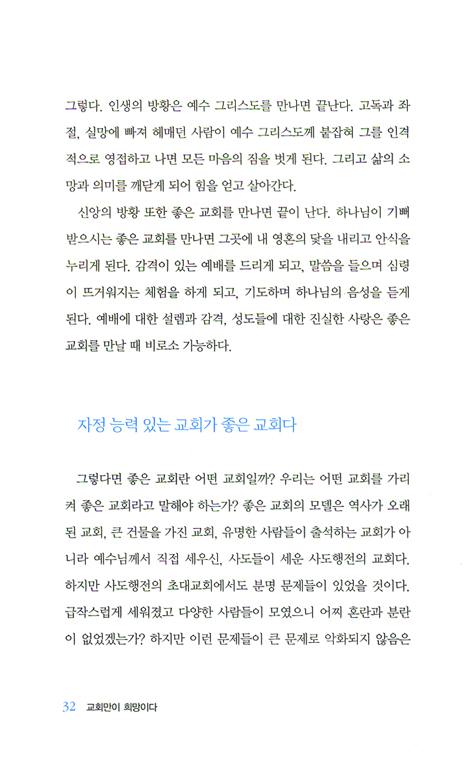 그렇다. 인생의 방황은 예수 그리스도를 만나면 끝난다. 고독과 좌절, 실망에 빠져 헤매던 사람이 예수 그리스도께 붙잡혀 그를 인격적으로 영접하고 나면 모든 마음의 짐을 벗게 된다. 그리고 삶의 소망과 의미를 깨닫게 되어 힘을 얻고 살아간다.

신앙의 방황 또한 좋은 교회를 만나면 끝이 난다. 하나님이 기뻐 받으시는 좋은 교회를 만나면 그곳에 내 영혼의 닻을 내리고 안식을 누리게 된다. 감격이 있는 예배를 드리게 되고, 말씀을 들으며 심령이 뜨거워지는 체험을 하게 되고, 기도하며 하나님의 음성을 듣게 된다. 예배에 대한 설렘과 감격, 성도들에 대한 진실한 사랑은 좋은 교회를 만날 때 비로소 가능하다.

자정 능력 있는 교회가 좋은 교회다

그렇다면 좋은 교회란 어떤 교회일까? 우리는 어떤 교회를 가리켜 좋은 교회라고 말해야 하는가? 좋은 교회의 모델은 역사가 오래된 교회, 큰 건물을 가진 교회, 유명한 사람들이 출석하는 교회가 아니라 예수님께서 직접 세우신, 사도들이 세운 사도행전의 교회다. 하지만 사도행전의 초대교회에서도 분명 문제들이 있었을 것이다. 급작스럽게 세워졌고 다양한 사람들이 모였으니 어찌 혼란과 분란이 없었겠는가? 하지만 이런 문제들이 큰 문제로 악화되지 않음은

32 교회만이 희망이다